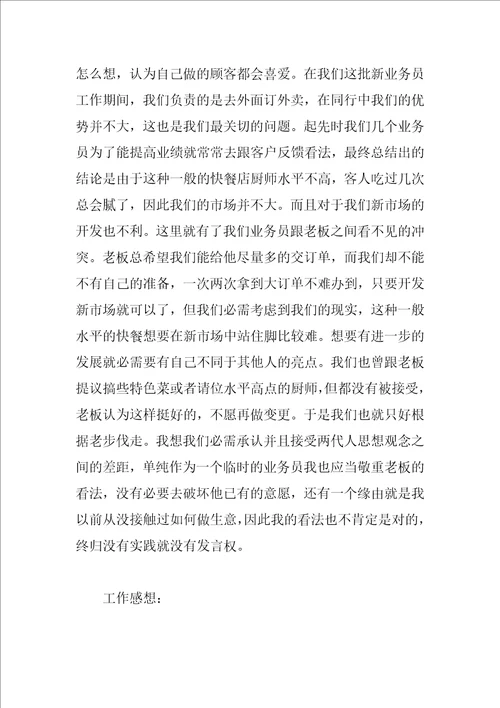 怎么想，认为自己做的顾客都会喜爱。在我们这批新业务员工作期间，我们负责的是去外面订外卖，在同行中我们的优势并不大，这也是我们最关切的问题。起先时我们几个业务员为了能提高业绩就常常去跟客户反馈看法，最终总结出的结论是由于这种一般的快餐店厨师水平不高，客人吃过几次总会腻了，因此我们的市场并不大。而且对于我们新市场的开发也不利。这里就有了我们业务员跟老板之间看不见的冲突。老板总希望我们能给他尽量多的交订单，而我们却不能不有自己的准备，一次两次拿到大订单不难办到，只要开发新市场就可以了，但我们必需考虑到我们的现实，这种一般水平的快餐想要在新市场中站住脚比较难。想要有进一步的发展就必需要有自己不同于其他人的亮点。我们也曾跟老板提议搞些特色菜或者请位水平高点的厨师，但都没有被接受，老板认为这样挺好的，不愿再做变更。于是我们也就只好根据老步伐走。我想我们必需承认并且接受两代人思想观念之间的差距，单纯作为一个临时的业务员我也应当敬重老板的看法，没有必要去破坏他已有的意愿，还有一个缘由就是我以前从没接触过如何做生意，因此我的看法也不肯定是对的，终归没有实践就没有发言权。

工作感想：